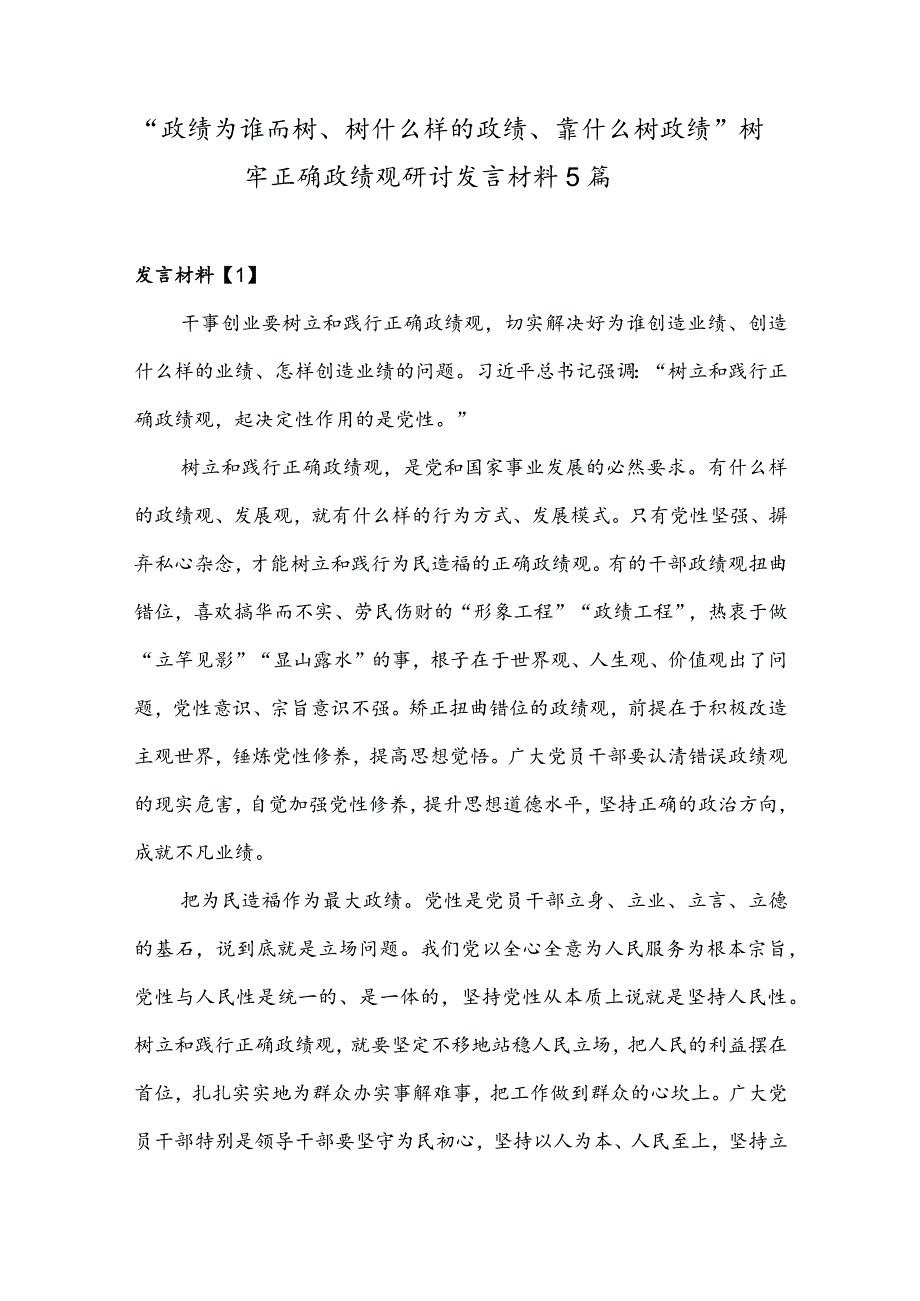 “政绩为谁而树、树什么样的政绩、靠什么树政绩”树牢正确政绩观研讨发言材料5篇

发言材料【1】

干事创业要树立和践行正确政绩观，切实解决好为谁创造业绩、创造什么样的业绩、怎样创造业绩的问题。习近平总书记强调：“树立和践行正确政绩观，起决定性作用的是党性。”

树立和践行正确政绩观，是党和国家事业发展的必然要求。有什么样的政绩观、发展观，就有什么样的行为方式、发展模式。只有党性坚强、摒弃私心杂念，才能树立和践行为民造福的正确政绩观。有的干部政绩观扭曲错位，喜欢搞华而不实、劳民伤财的“形象工程”“政绩工程”，热衷于做“立竿见影”“显山露水”的事，根子在于世界观、人生观、价值观出了问题，党性意识、宗旨意识不强。矫正扭曲错位的政绩观，前提在于积极改造主观世界，锤炼党性修养，提高思想觉悟。广大党员干部要认清错误政绩观的现实危害，自觉加强党性修养，提升思想道德水平，坚持正确的政治方向，成就不凡业绩。

把为民造福作为最大政绩。党性是党员干部立身、立业、立言、立德的基石，说到底就是立场问题。我们党以全心全意为人民服务为根本宗旨，党性与人民性是统一的、是一体的，坚持党性从本质上说就是坚持人民性。树立和践行正确政绩观，就要坚定不移地站稳人民立场，把人民的利益摆在首位，扎扎实实地为群众办实事解难事，把工作做到群众的心坎上。广大党员干部特别是领导干部要坚守为民初心，坚持以人为本、人民至上，坚持立